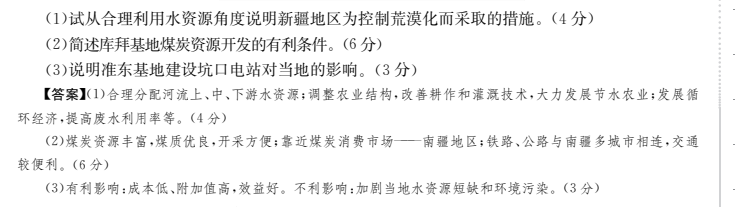 (1)试从合理利用水资源角度说明新疆地区为控制荒漠化而采取的措施。(4分)
(2)简述库拜基地煤炭资源开发的有利条件。(6分)
(3)说明准东基地建设坑口电站对当地的影响。(3分)

【答案】(1)合理分配河流上、中、下游水资源;调整农业结构,改善耕作和灌溉技术,大力发展节水农业;发展循环经济,提高废水利用率等。(4分)

(2)煤炭资源丰富,煤质优良,开采方便;靠近煤炭消费市场——南疆地区;铁路、公路与南疆多城市相连,交通较便利。(6分)

(3)有利影响:成本低、附加值高,效益好。不利影响:加剧当地水资源短缺和环境污染。(3分)